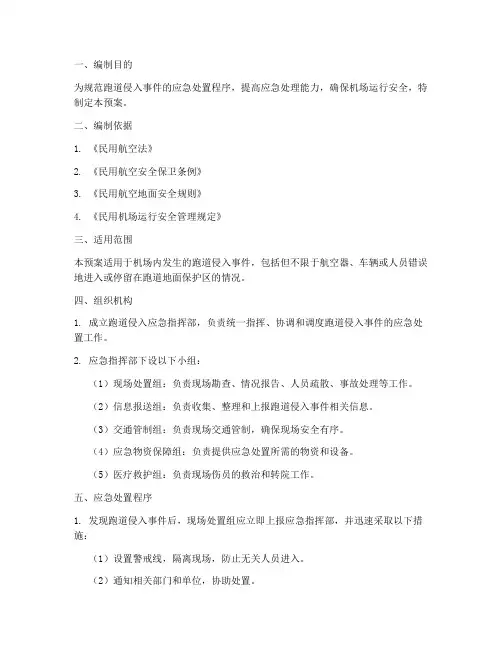 一、编制目的

为规范跑道侵入事件的应急处置程序，提高应急处理能力，确保机场运行安全，特制定本预案。

二、编制依据

1. 《民用航空法》

2. 《民用航空安全保卫条例》

3. 《民用航空地面安全规则》

4. 《民用机场运行安全管理规定》

三、适用范围

本预案适用于机场内发生的跑道侵入事件，包括但不限于航空器、车辆或人员错误地进入或停留在跑道地面保护区的情况。

四、组织机构

1. 成立跑道侵入应急指挥部，负责统一指挥、协调和调度跑道侵入事件的应急处置工作。

2. 应急指挥部下设以下小组：

（1）现场处置组：负责现场勘查、情况报告、人员疏散、事故处理等工作。

（2）信息报送组：负责收集、整理和上报跑道侵入事件相关信息。

（3）交通管制组：负责现场交通管制，确保现场安全有序。

（4）应急物资保障组：负责提供应急处置所需的物资和设备。

（5）医疗救护组：负责现场伤员的救治和转院工作。

五、应急处置程序

1. 发现跑道侵入事件后，现场处置组应立即上报应急指挥部，并迅速采取以下措施：

（1）设置警戒线，隔离现场，防止无关人员进入。

（2）通知相关部门和单位，协助处置。